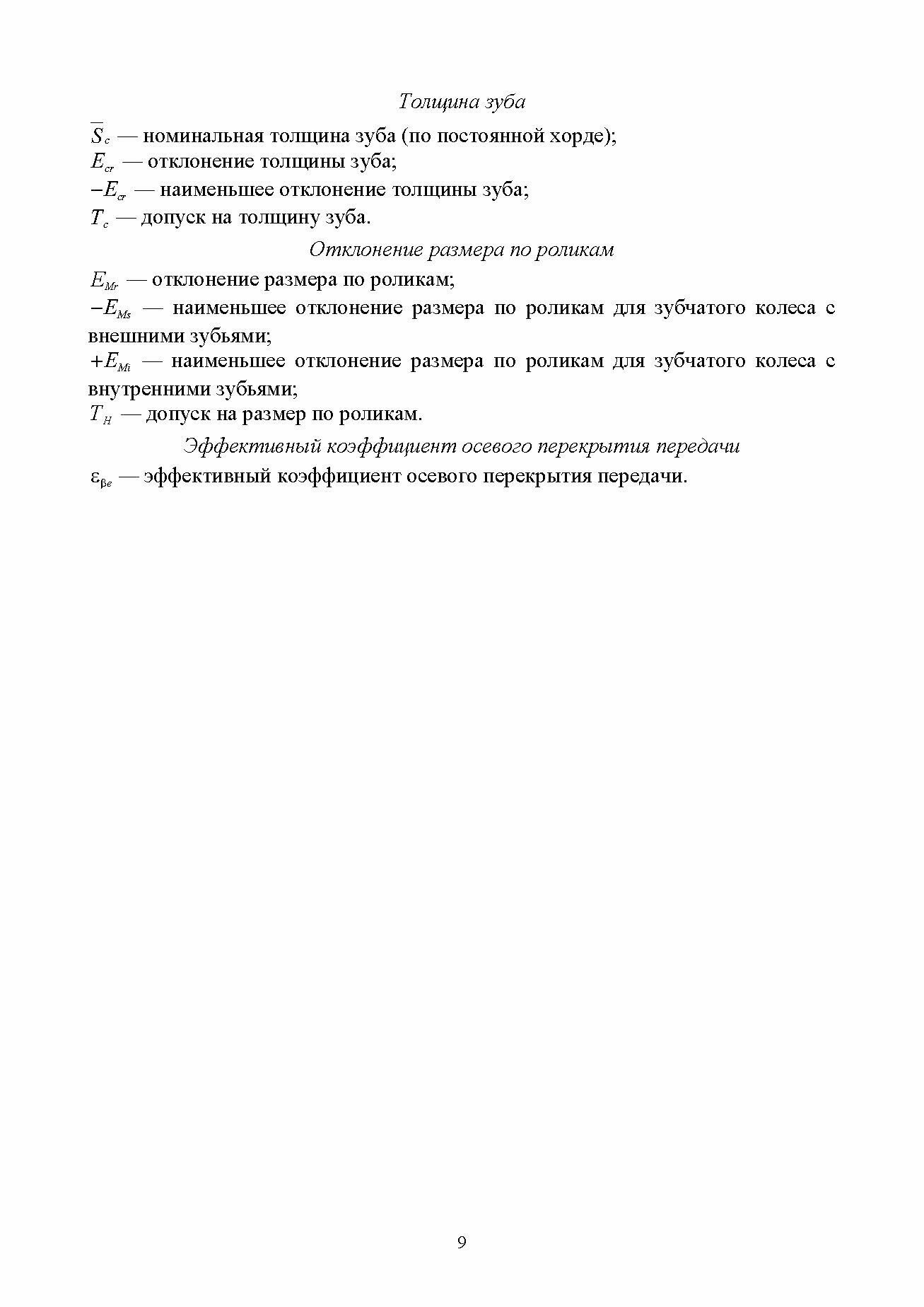 Толщина зуба

$\overline{S}_c$ — номинальная толщина зуба (по постоянной хорде);
$E_{cr}$ — отклонение толщины зуба;
$-E_{cr}$ — наименьшее отклонение толщины зуба;
$T_c$ — допуск на толщину зуба.

Отклонение размера по роликам

$E_{Mr}$ — отклонение размера по роликам;
$-E_{Ms}$ — наименьшее отклонение размера по роликам для зубчатого колеса с внешними зубьями;
$+E_{Mi}$ — наименьшее отклонение размера по роликам для зубчатого колеса с внутренними зубьями;
$T_H$ — допуск на размер по роликам.

Эффективный коэффициент осевого перекрытия передачи

$\varepsilon_{\beta e}$ — эффективный коэффициент осевого перекрытия передачи.

9